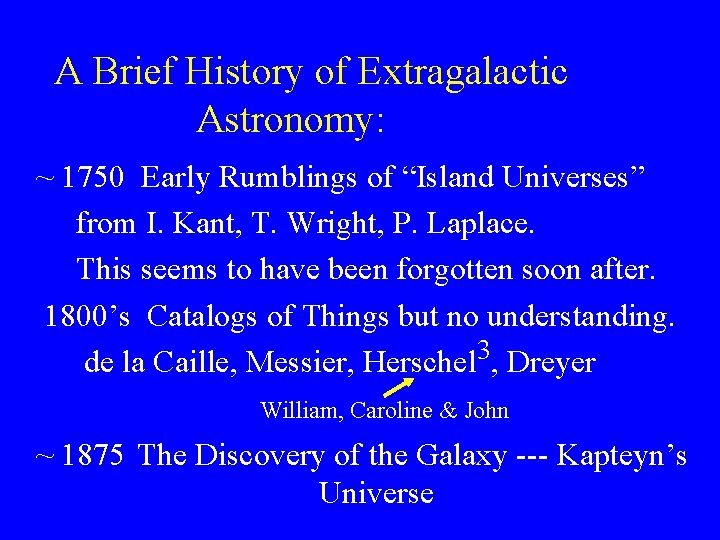 A Brief History of Extragalactic Astronomy:

~ 1750 Early Rumblings of “Island Universes” from I. Kant, T. Wright, P. Laplace.

This seems to have been forgotten soon after.

1800’s Catalogs of Things but no understanding.

de la Caille, Messier, Herschel$^3$, Dreyer

William, Caroline & John

~ 1875 The Discovery of the Galaxy --- Kapteyn’s Universe